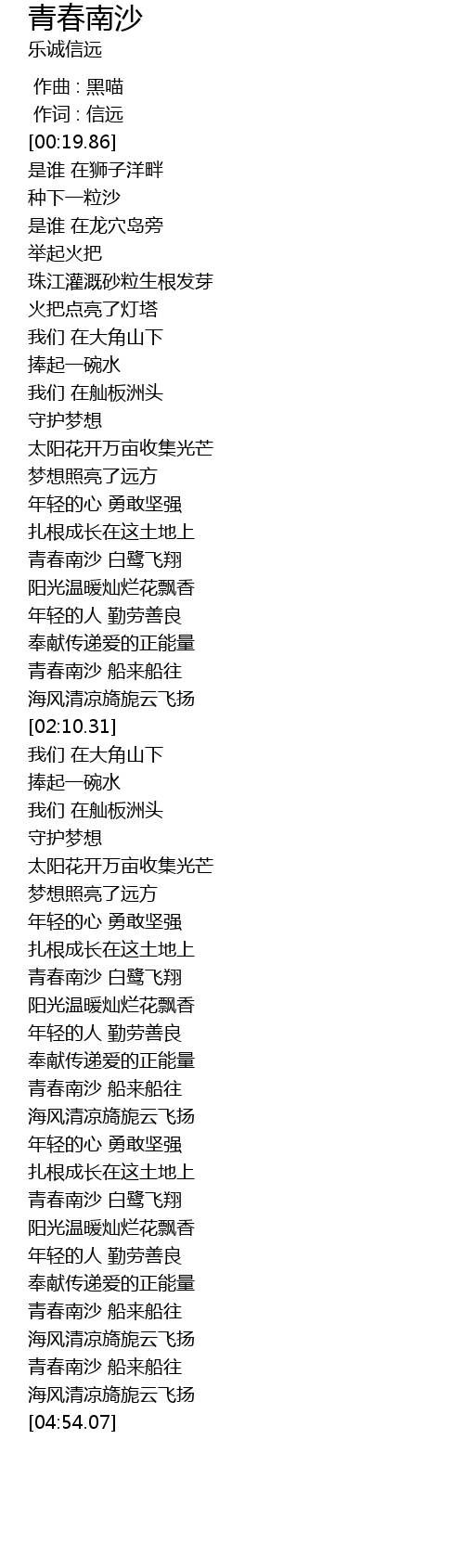 青春南沙
乐诚信远

作曲 : 黑喵
作词 : 信远
[00:19.86]
是谁 在狮子洋畔
种下一粒沙
是谁 在龙穴岛旁
举起火把
珠江灌溉砂粒生根发芽
火把点亮了灯塔
我们 在大角山下
捧起一碗水
我们 在舢板洲头
守护梦想
太阳花开万亩收集光芒
梦想照亮了远方
年轻的心 勇敢坚强
扎根成长在这土地上
青春南沙 白鹭飞翔
阳光温暖灿烂花飘香
年轻的人 勤劳善良
奉献传递爱的正能量
青春南沙 船来船往
海风清凉旖旎云飞扬
[02:10.31]
我们 在大角山下
捧起一碗水
我们 在舢板洲头
守护梦想
太阳花开万亩收集光芒
梦想照亮了远方
年轻的心 勇敢坚强
扎根成长在这土地上
青春南沙 白鹭飞翔
阳光温暖灿烂花飘香
年轻的人 勤劳善良
奉献传递爱的正能量
青春南沙 船来船往
海风清凉旖旎云飞扬
年轻的心 勇敢坚强
扎根成长在这土地上
青春南沙 白鹭飞翔
阳光温暖灿烂花飘香
年轻的人 勤劳善良
奉献传递爱的正能量
青春南沙 船来船往
海风清凉旖旎云飞扬
青春南沙 船来船往
海风清凉旖旎云飞扬
[04:54.07]